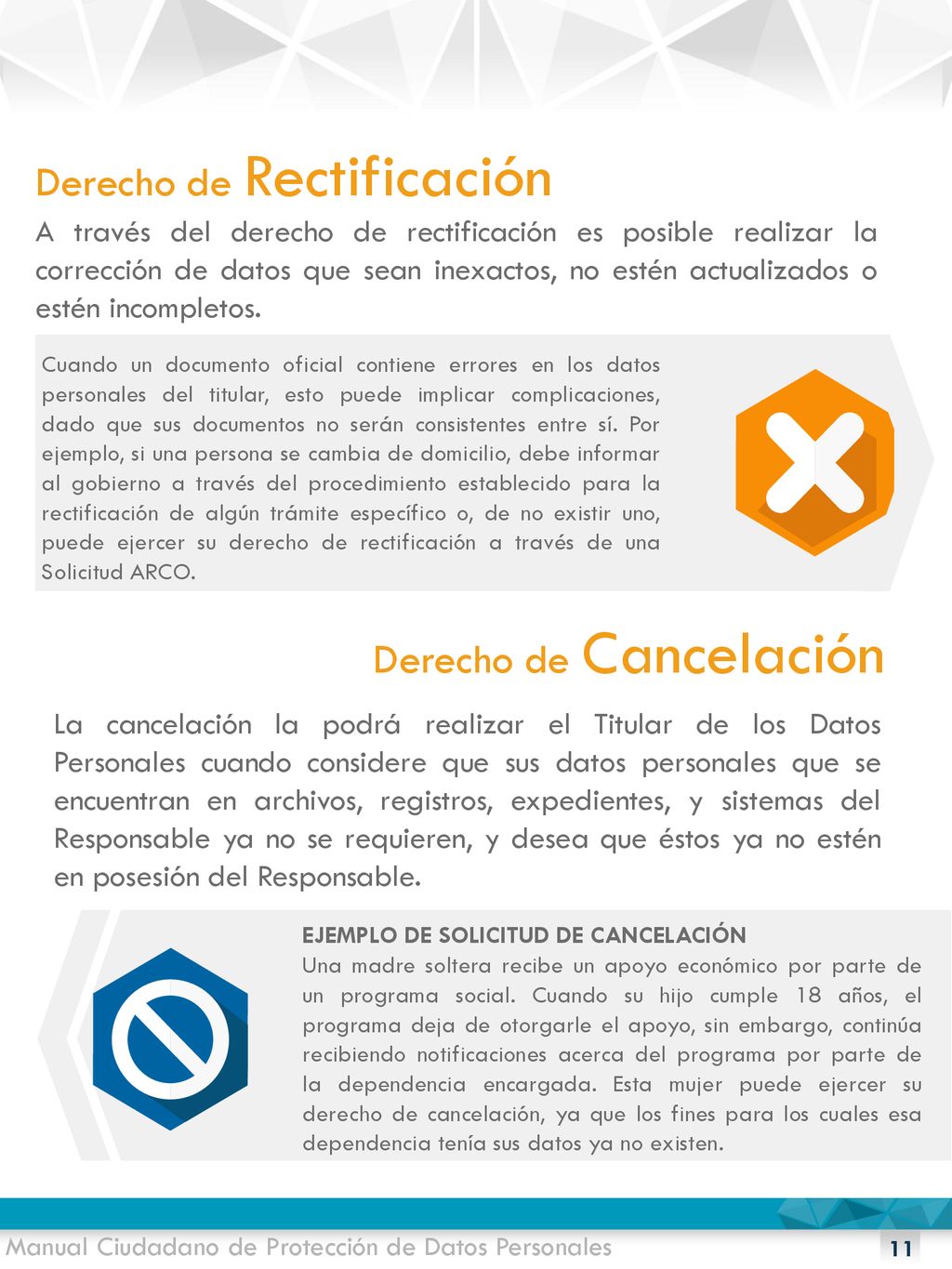 Derecho de Rectificación

A través del derecho de rectificación es posible realizar la corrección de datos que sean inexactos, no estén actualizados o estén incompletos.

Cuando un documento oficial contiene errores en los datos personales del titular, esto puede implicar complicaciones, dado que sus documentos no serán consistentes entre sí. Por ejemplo, si una persona se cambia de domicilio, debe informar al gobierno a través del procedimiento establecido para la rectificación de algún trámite específico o, de no existir uno, puede ejercer su derecho de rectificación a través de una Solicitud ARCO.

Derecho de Cancelación

La cancelación la podrá realizar el Titular de los Datos Personales cuando considere que sus datos personales que se encuentran en archivos, registros, expedientes, y sistemas del Responsable ya no se requieren, y desea que éstos ya no estén en posesión del Responsable.

EJEMPLO DE SOLICITUD DE CANCELACIÓN
Una madre soltera recibe un apoyo económico por parte de un programa social. Cuando su hijo cumple 18 años, el programa deja de otorgarle el apoyo, sin embargo, continúa recibiendo notificaciones acerca del programa por parte de la dependencia encargada. Esta mujer puede ejercer su derecho de cancelación, ya que los fines para los cuales esa dependencia tenía sus datos ya no existen.

Manual Ciudadano de Protección de Datos Personales 11